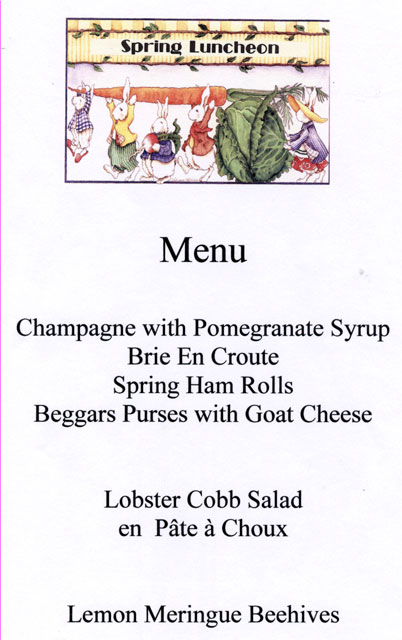 Spring Luncheon

Menu

Champagne with Pomegranate Syrup
Brie En Croute
Spring Ham Rolls
Beggars Purses with Goat Cheese

Lobster Cobb Salad
en Pâte à Choux

Lemon Meringue Beehives